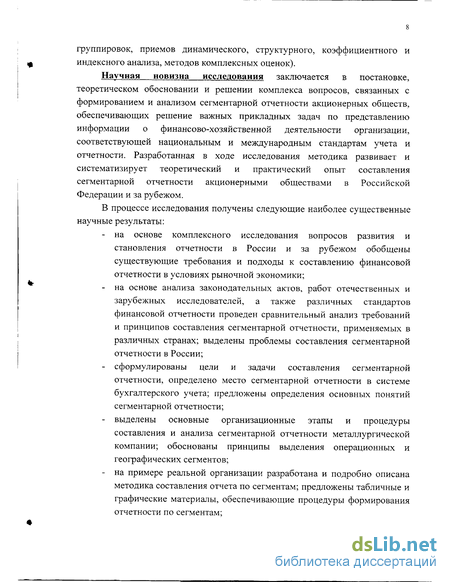 8

группировок, приемов динамического, структурного, коэффициентного и индексного анализа, методов комплексных оценок).

Научная новизна исследования заключается в постановке, теоретическом обосновании и решении комплекса вопросов, связанных с формированием и анализом сегментарной отчетности акционерных обществ, обеспечивающих решение важных прикладных задач по представлению информации о финансово-хозяйственной деятельности организации, соответствующей национальным и международным стандартам учета и отчетности. Разработанная в ходе исследования методика развивает и систематизирует теоретический и практический опыт составления сегментарной отчетности акционерными обществами в Российской Федерации и за рубежом.

В процессе исследования получены следующие наиболее существенные научные результаты:

- на основе комплексного исследования вопросов развития и становления отчетности в России и за рубежом обобщены существующие требования и подходы к составлению финансовой отчетности в условиях рыночной экономики;
- на основе анализа законодательных актов, работ отечественных и зарубежных исследователей, а также различных стандартов финансовой отчетности проведен сравнительный анализ требований и принципов составления сегментарной отчетности, применяемых в различных странах; выделены проблемы составления сегментарной отчетности в России;
- сформулированы цели и задачи составления сегментарной отчетности, определено место сегментарной отчетности в системе бухгалтерского учета; предложены определения основных понятий сегментарной отчетности;
- выделены основные организационные этапы и процедуры составления и анализа сегментарной отчетности металлургической компании; обоснованы принципы выделения операционных и географических сегментов;
- на примере реальной организации разработана и подробно описана методика составления отчета по сегментам; предложены табличные и графические материалы, обеспечивающие процедуры формирования отчетности по сегментам;

dsLib.net
библиотека диссертаций